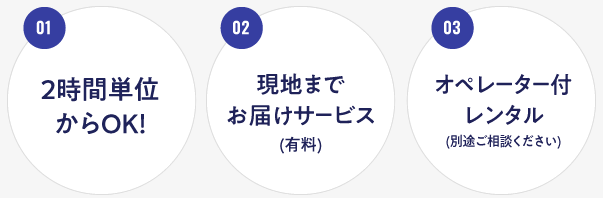 01

2時間単位からOK!

02

現地までお届けサービス
(有料)

03

オペレーター付レンタル
(別途ご相談ください)